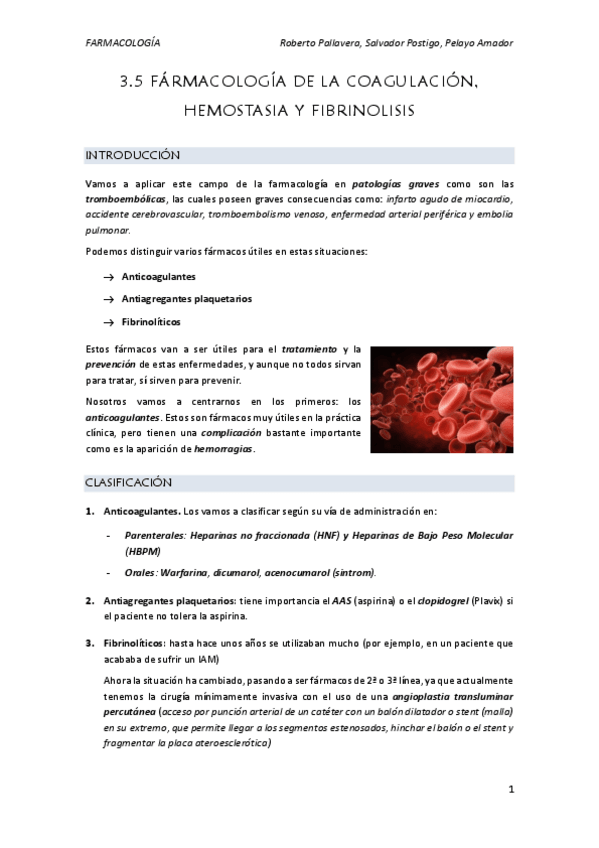 FARMACOLOGÍA Roberto Pallavero, Salvador Postigo, Pelayo Amador

3.5 FÁRMACOLOGÍA DE LA COAGULACIÓN, HEMOSTASIA Y FIBRINOLISIS

INTRODUCCIÓN

Vamos a aplicar este campo de la farmacología en patologías graves como son las tromboembólicas, las cuales poseen graves consecuencias como: infarto agudo de miocardio, accidente cerebrovascular, tromboembolismo venoso, enfermedad arterial periférica y embolia pulmonar.

Podemos distinguir varios fármacos útiles en estas situaciones:

→ Anticoagulantes

→ Antiagregantes plaquetarios

→ Fibrinolíticos

Estos fármacos van a ser útiles para el tratamiento y la prevención de estas enfermedades, y aunque no todos sirvan para tratar, sí sirven para prevenir.

Nosotros vamos a centrarnos en los primeros: los anticoagulantes. Estos son fármacos muy útiles en la práctica clínica, pero tienen una complicación bastante importante como es la aparición de hemorragias.

CLASIFICACIÓN

1. Anticoagulantes. Los vamos a clasificar según su vía de administración en:

- Parenterales: Heparinas no fraccionada (HNF) y Heparinas de Bajo Peso Molecular (HBPM)

- Orales: Warfarina, dicumarol, acenocumarol (sintrom).

2. Antiagregantes plaquetarios: tiene importancia el AAS (aspirina) o el clopidogrel (Plavix) si el paciente no tolera la aspirina.

3. Fibrinolíticos: hasta hace unos años se utilizaban mucho (por ejemplo, en un paciente que acababa de sufrir un IAM)

Ahora la situación ha cambiado, pasando a ser fármacos de 2ª o 3ª línea, ya que actualmente tenemos la cirugía mínimamente invasiva con el uso de una angioplastia transluminar percutánea (acceso por punción arterial de un catéter con un balón dilatador o stent (malla) en su extremo, que permite llegar a los segmentos estenosados, hinchar el balón o el stent y fragmentar la placa ateroesclerótica)

1